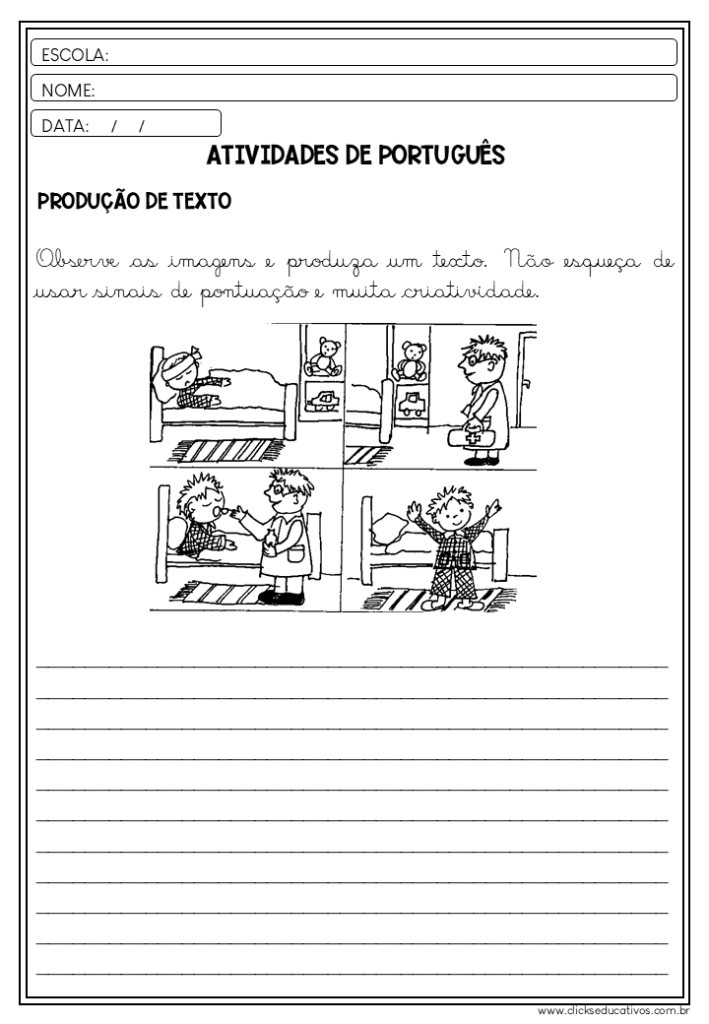 ESCOLA:

NOME:

DATA: / /

ATIVIDADES DE PORTUGUÊS

PRODUÇÃO DE TEXTO

Observe as imagens e produza um texto. Não esqueça de usar sinais de pontuação e muita criatividade.

____
____
____
____
____
____
____
____
____
____
____

www.clickseducativos.com.br